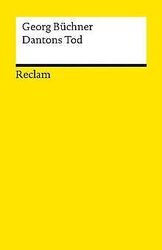 Georg Büchner
Dantons Tod

Reclam